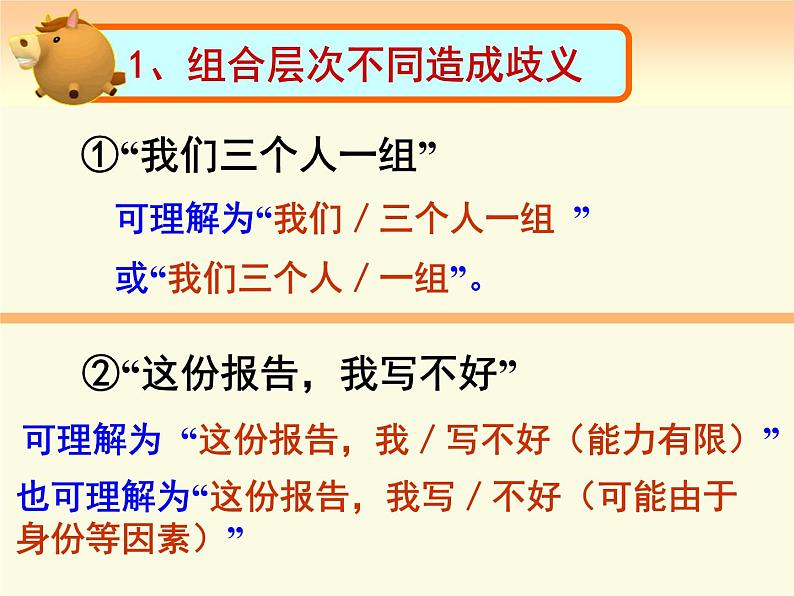 1、组合层次不同造成歧义

①“我们三个人一组”

可理解为“我们 / 三个人一组 ”

或“我们三个人 / 一组”。

②“这份报告，我写不好”

可理解为 “这份报告，我 / 写不好（能力有限）”

也可理解为“这份报告，我写 / 不好（可能由于身份等因素）”